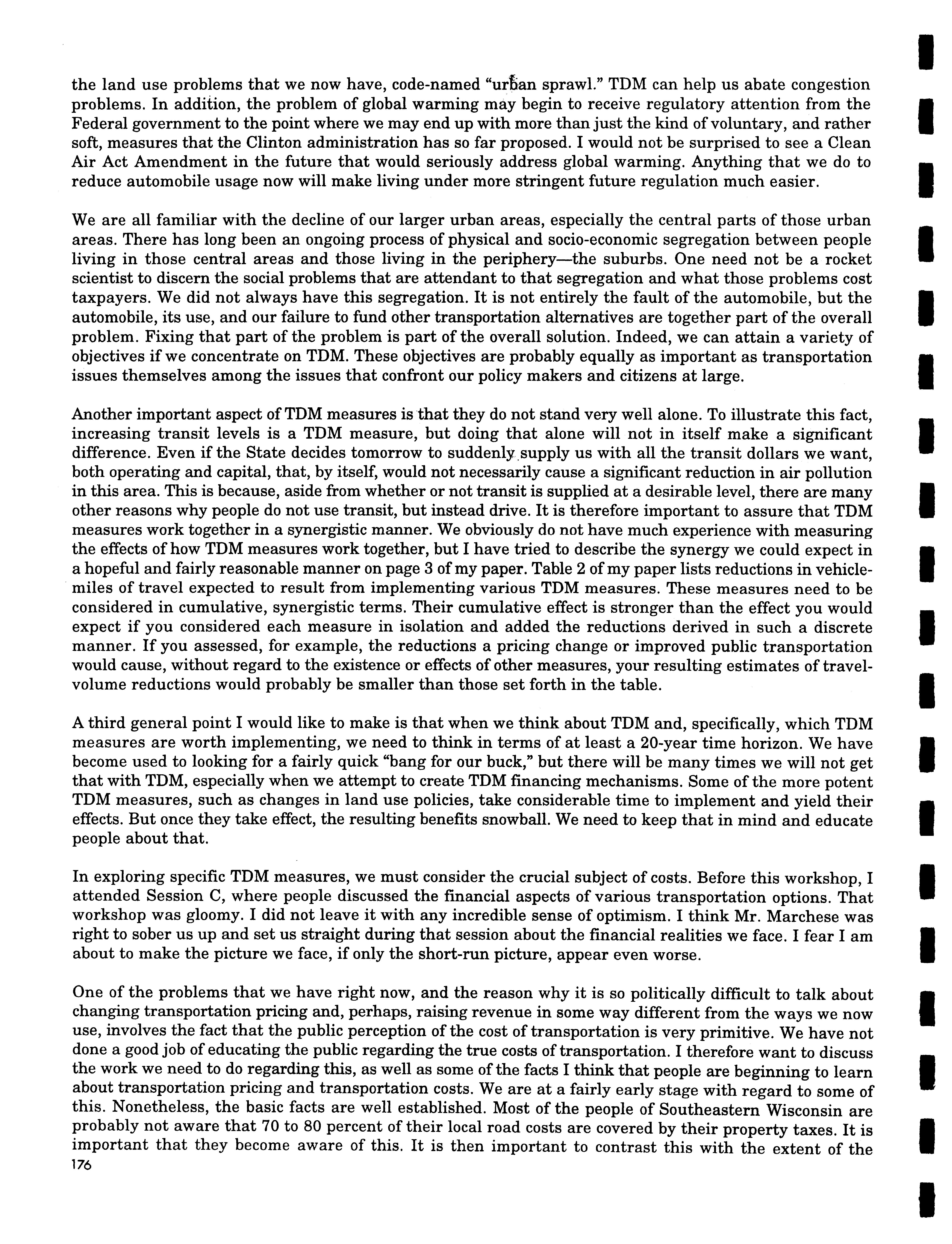 the land use problems that we now have, code-named "urban sprawl." TDM can help us abate congestion problems. In addition, the problem of global warming may begin to receive regulatory attention from the Federal government to the point where we may end up with more than just the kind of voluntary, and rather soft, measures that the Clinton administration has so far proposed. I would not be surprised to see a Clean Air Act Amendment in the future that would seriously address global warming. Anything that we do to reduce automobile usage now will make living under more stringent future regulation much easier.

We are all familiar with the decline of our larger urban areas, especially the central parts of those urban areas. There has long been an ongoing process of physical and socio-economic segregation between people living in those central areas and those living in the periphery—the suburbs. One need not be a rocket scientist to discern the social problems that are attendant to that segregation and what those problems cost taxpayers. We did not always have this segregation. It is not entirely the fault of the automobile, but the automobile, its use, and our failure to fund other transportation alternatives are together part of the overall problem. Fixing that part of the problem is part of the overall solution. Indeed, we can attain a variety of objectives if we concentrate on TDM. These objectives are probably equally as important as transportation issues themselves among the issues that confront our policy makers and citizens at large.

Another important aspect of TDM measures is that they do not stand very well alone. To illustrate this fact, increasing transit levels is a TDM measure, but doing that alone will not in itself make a significant difference. Even if the State decides tomorrow to suddenly supply us with all the transit dollars we want, both operating and capital, that, by itself, would not necessarily cause a significant reduction in air pollution in this area. This is because, aside from whether or not transit is supplied at a desirable level, there are many other reasons why people do not use transit, but instead drive. It is therefore important to assure that TDM measures work together in a synergistic manner. We obviously do not have much experience with measuring the effects of how TDM measures work together, but I have tried to describe the synergy we could expect in a hopeful and fairly reasonable manner on page 3 of my paper. Table 2 of my paper lists reductions in vehicle-miles of travel expected to result from implementing various TDM measures. These measures need to be considered in cumulative, synergistic terms. Their cumulative effect is stronger than the effect you would expect if you considered each measure in isolation and added the reductions derived in such a discrete manner. If you assessed, for example, the reductions a pricing change or improved public transportation would cause, without regard to the existence or effects of other measures, your resulting estimates of travel-volume reductions would probably be smaller than those set forth in the table.

A third general point I would like to make is that when we think about TDM and, specifically, which TDM measures are worth implementing, we need to think in terms of at least a 20-year time horizon. We have become used to looking for a fairly quick "bang for our buck," but there will be many times we will not get that with TDM, especially when we attempt to create TDM financing mechanisms. Some of the more potent TDM measures, such as changes in land use policies, take considerable time to implement and yield their effects. But once they take effect, the resulting benefits snowball. We need to keep that in mind and educate people about that.

In exploring specific TDM measures, we must consider the crucial subject of costs. Before this workshop, I attended Session C, where people discussed the financial aspects of various transportation options. That workshop was gloomy. I did not leave it with any incredible sense of optimism. I think Mr. Marchese was right to sober us up and set us straight during that session about the financial realities we face. I fear I am about to make the picture we face, if only the short-run picture, appear even worse.

One of the problems that we have right now, and the reason why it is so politically difficult to talk about changing transportation pricing and, perhaps, raising revenue in some way different from the ways we now use, involves the fact that the public perception of the cost of transportation is very primitive. We have not done a good job of educating the public regarding the true costs of transportation. I therefore want to discuss the work we need to do regarding this, as well as some of the facts I think that people are beginning to learn about transportation pricing and transportation costs. We are at a fairly early stage with regard to some of this. Nonetheless, the basic facts are well established. Most of the people of Southeastern Wisconsin are probably not aware that 70 to 80 percent of their local road costs are covered by their property taxes. It is important that they become aware of this. It is then important to contrast this with the extent of the
176